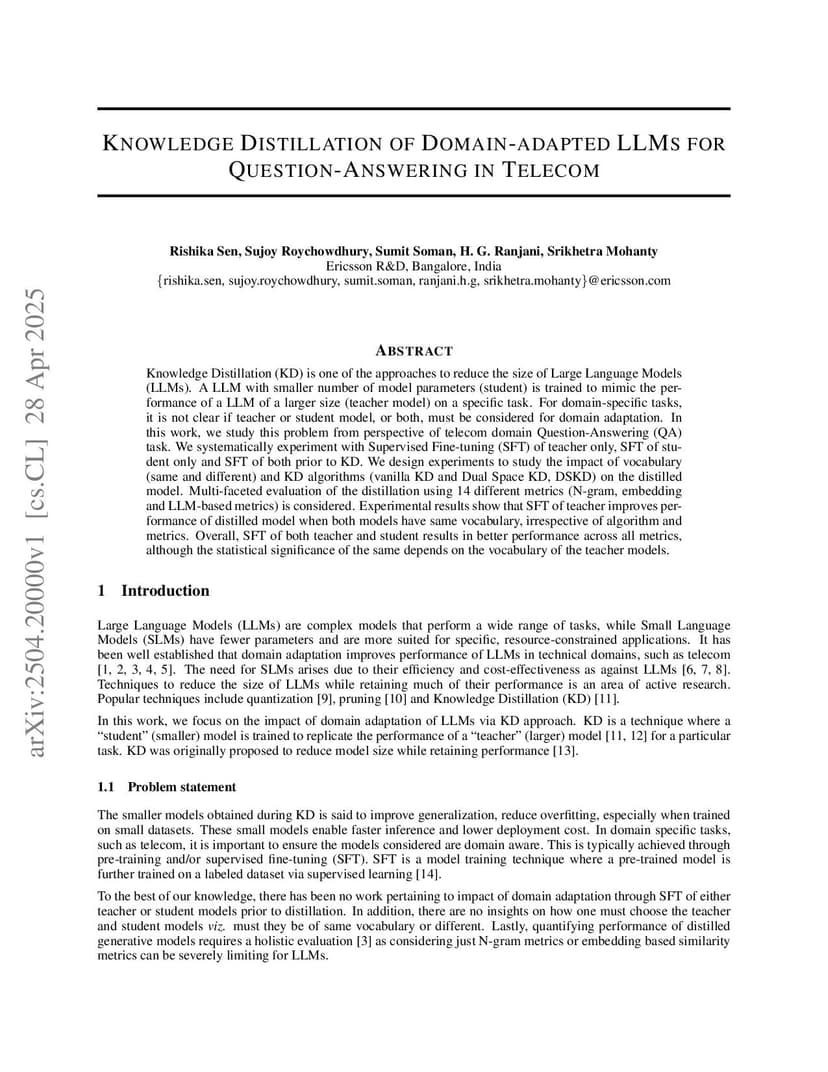 arXiv:2504.20000v1 [cs.CL] 28 Apr 2025

KNOWLEDGE DISTILLATION OF DOMAIN-ADAPTED LLMS FOR QUESTION-ANSWERING IN TELECOM

Rishika Sen, Sujoy Roychowdhury, Sumit Soman, H. G. Ranjani, Srikhetra Mohanty
Ericsson R&D, Bangalore, India
{rishika.sen, sujoy.roychowdhury, sumit.soman, ranjani.h.g, srikhetra.mohanty}@ericsson.com

ABSTRACT

Knowledge Distillation (KD) is one of the approaches to reduce the size of Large Language Models (LLMs). A LLM with smaller number of model parameters (student) is trained to mimic the performance of a LLM of a larger size (teacher model) on a specific task. For domain-specific tasks, it is not clear if teacher or student model, or both, must be considered for domain adaptation. In this work, we study this problem from perspective of telecom domain Question-Answering (QA) task. We systematically experiment with Supervised Fine-tuning (SFT) of teacher only, SFT of student only and SFT of both prior to KD. We design experiments to study the impact of vocabulary (same and different) and KD algorithms (vanilla KD and Dual Space KD, DSKD) on the distilled model. Multi-faceted evaluation of the distillation using 14 different metrics (N-gram, embedding and LLM-based metrics) is considered. Experimental results show that SFT of teacher improves performance of distilled model when both models have same vocabulary, irrespective of algorithm and metrics. Overall, SFT of both teacher and student results in better performance across all metrics, although the statistical significance of the same depends on the vocabulary of the teacher models.

1 Introduction

Large Language Models (LLMs) are complex models that perform a wide range of tasks, while Small Language Models (SLMs) have fewer parameters and are more suited for specific, resource-constrained applications. It has been well established that domain adaptation improves performance of LLMs in technical domains, such as telecom [1, 2, 3, 4, 5]. The need for SLMs arises due to their efficiency and cost-effectiveness as against LLMs [6, 7, 8]. Techniques to reduce the size of LLMs while retaining much of their performance is an area of active research. Popular techniques include quantization [9], pruning [10] and Knowledge Distillation (KD) [11].

In this work, we focus on the impact of domain adaptation of LLMs via KD approach. KD is a technique where a "student" (smaller) model is trained to replicate the performance of a "teacher" (larger) model [11, 12] for a particular task. KD was originally proposed to reduce model size while retaining performance [13].

1.1 Problem statement

The smaller models obtained during KD is said to improve generalization, reduce overfitting, especially when trained on small datasets. These small models enable faster inference and lower deployment cost. In domain specific tasks, such as telecom, it is important to ensure the models considered are domain aware. This is typically achieved through pre-training and/or supervised fine-tuning (SFT). SFT is a model training technique where a pre-trained model is further trained on a labeled dataset via supervised learning [14].

To the best of our knowledge, there has been no work pertaining to impact of domain adaptation through SFT of either teacher or student models prior to distillation. In addition, there are no insights on how one must choose the teacher and student models viz. must they be of same vocabulary or different. Lastly, quantifying performance of distilled generative models requires a holistic evaluation [3] as considering just N-gram metrics or embedding based similarity metrics can be severely limiting for LLMs.